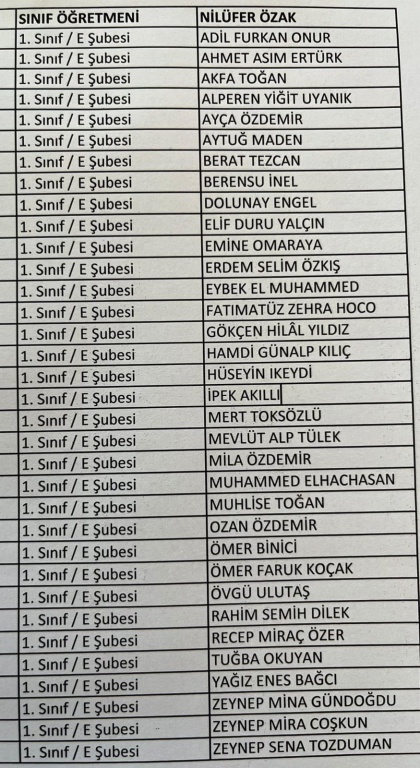 | SINIF ÖĞRETMENİ | NİLÜFER ÖZAK |
|---|---|
| 1. Sınıf / E Şubesi | ADİL FURKAN ONUR |
| 1. Sınıf / E Şubesi | AHMET ASIM ERTÜRK |
| 1. Sınıf / E Şubesi | AKFA TOĞAN |
| 1. Sınıf / E Şubesi | ALPEREN YİĞİT UYANIK |
| 1. Sınıf / E Şubesi | AYÇA ÖZDEMİR |
| 1. Sınıf / E Şubesi | AYTUĞ MADEN |
| 1. Sınıf / E Şubesi | BERAT TEZCAN |
| 1. Sınıf / E Şubesi | BERENSU İNEL |
| 1. Sınıf / E Şubesi | DOLUNAY ENGEL |
| 1. Sınıf / E Şubesi | ELİF DURU YALÇIN |
| 1. Sınıf / E Şubesi | EMİNE OMARAYA |
| 1. Sınıf / E Şubesi | ERDEM SELİM ÖZKIŞ |
| 1. Sınıf / E Şubesi | EYBEK EL MUHAMMED |
| 1. Sınıf / E Şubesi | FATIMATÜZ ZEHRA HOCO |
| 1. Sınıf / E Şubesi | GÖKÇEN HİLÂL YILDIZ |
| 1. Sınıf / E Şubesi | HAMDİ GÜNALP KILIÇ |
| 1. Sınıf / E Şubesi | HÜSEYİN IKEYDİ |
| 1. Sınıf / E Şubesi | İPEK AKILLI |
| 1. Sınıf / E Şubesi | MERT TOKSÖZLÜ |
| 1. Sınıf / E Şubesi | MEVLÜT ALP TÜLEK |
| 1. Sınıf / E Şubesi | MİLA ÖZDEMİR |
| 1. Sınıf / E Şubesi | MUHAMMED ELHACHASAN |
| 1. Sınıf / E Şubesi | MUHLİSE TOĞAN |
| 1. Sınıf / E Şubesi | OZAN ÖZDEMİR |
| 1. Sınıf / E Şubesi | ÖMER BİNİCİ |
| 1. Sınıf / E Şubesi | ÖMER FARUK KOÇAK |
| 1. Sınıf / E Şubesi | ÖVGÜ ULUTAŞ |
| 1. Sınıf / E Şubesi | RAHİM SEMİH DİLEK |
| 1. Sınıf / E Şubesi | RECEP MİRAÇ ÖZER |
| 1. Sınıf / E Şubesi | TUĞBA OKUYAN |
| 1. Sınıf / E Şubesi | YAĞIZ ENES BAĞCI |
| 1. Sınıf / E Şubesi | ZEYNEP MİNA GÜNDOĞDU |
| 1. Sınıf / E Şubesi | ZEYNEP MİRA COŞKUN |
| 1. Sınıf / E Şubesi | ZEYNEP SENA TOZDUMAN |